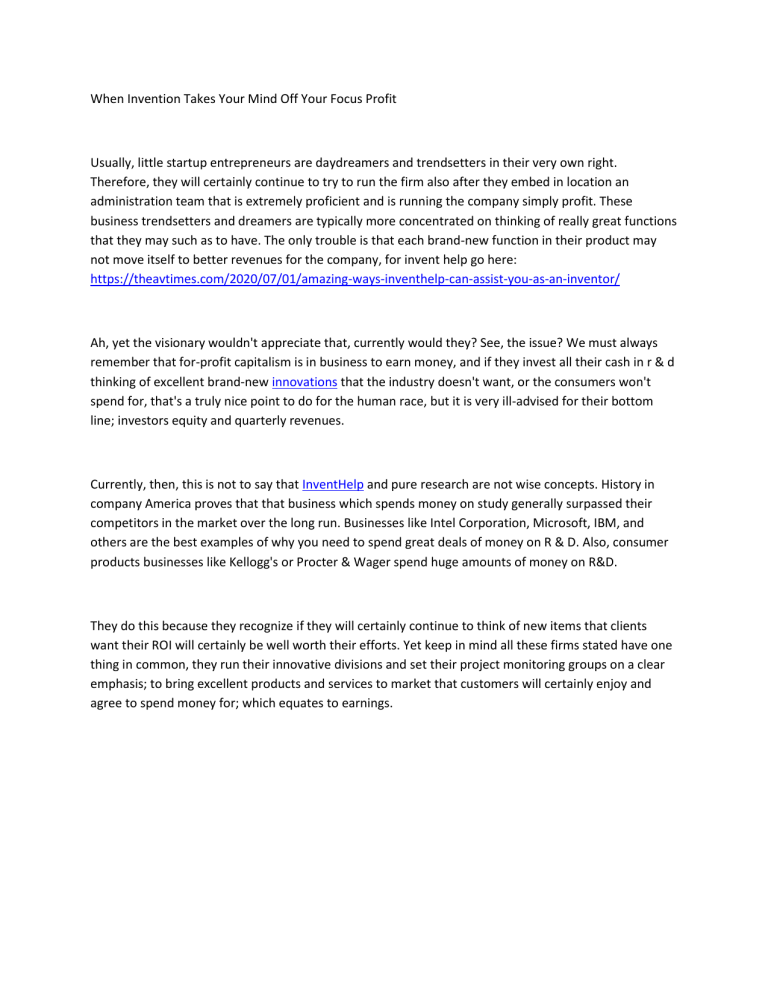 When Invention Takes Your Mind Off Your Focus Profit

Usually, little startup entrepreneurs are daydreamers and trendsetters in their very own right. Therefore, they will certainly continue to try to run the firm also after they embed in location an administration team that is extremely proficient and is running the company simply profit. These business trendsetters and dreamers are typically more concentrated on thinking of really great functions that they may such as to have. The only trouble is that each brand-new function in their product may not move itself to better revenues for the company, for invent help go here: https://theavtimes.com/2020/07/01/amazing-ways-inventhelp-can-assist-you-as-an-inventor/

Ah, yet the visionary wouldn't appreciate that, currently would they? See, the issue? We must always remember that for-profit capitalism is in business to earn money, and if they invest all their cash in r & d thinking of excellent brand-new innovations that the industry doesn't want, or the consumers won't spend for, that's a truly nice point to do for the human race, but it is very ill-advised for their bottom line; investors equity and quarterly revenues.

Currently, then, this is not to say that InventHelp and pure research are not wise concepts. History in company America proves that that business which spends money on study generally surpassed their competitors in the market over the long run. Businesses like Intel Corporation, Microsoft, IBM, and others are the best examples of why you need to spend great deals of money on R & D. Also, consumer products businesses like Kellogg's or Procter & Wager spend huge amounts of money on R&D.

They do this because they recognize if they will certainly continue to think of new items that clients want their ROI will certainly be well worth their efforts. Yet keep in mind all these firms stated have one thing in common, they run their innovative divisions and set their project monitoring groups on a clear emphasis; to bring excellent products and services to market that customers will certainly enjoy and agree to spend money for; which equates to earnings.